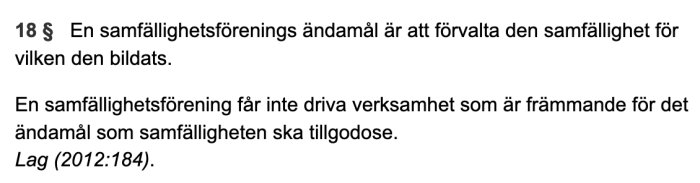 18 § En samfällighetsförenings ändamål är att förvalta den samfällighet för vilken den bildats.

En samfällighetsförening får inte driva verksamhet som är främmande för det ändamål som samfälligheten ska tillgodose.
Lag (2012:184).